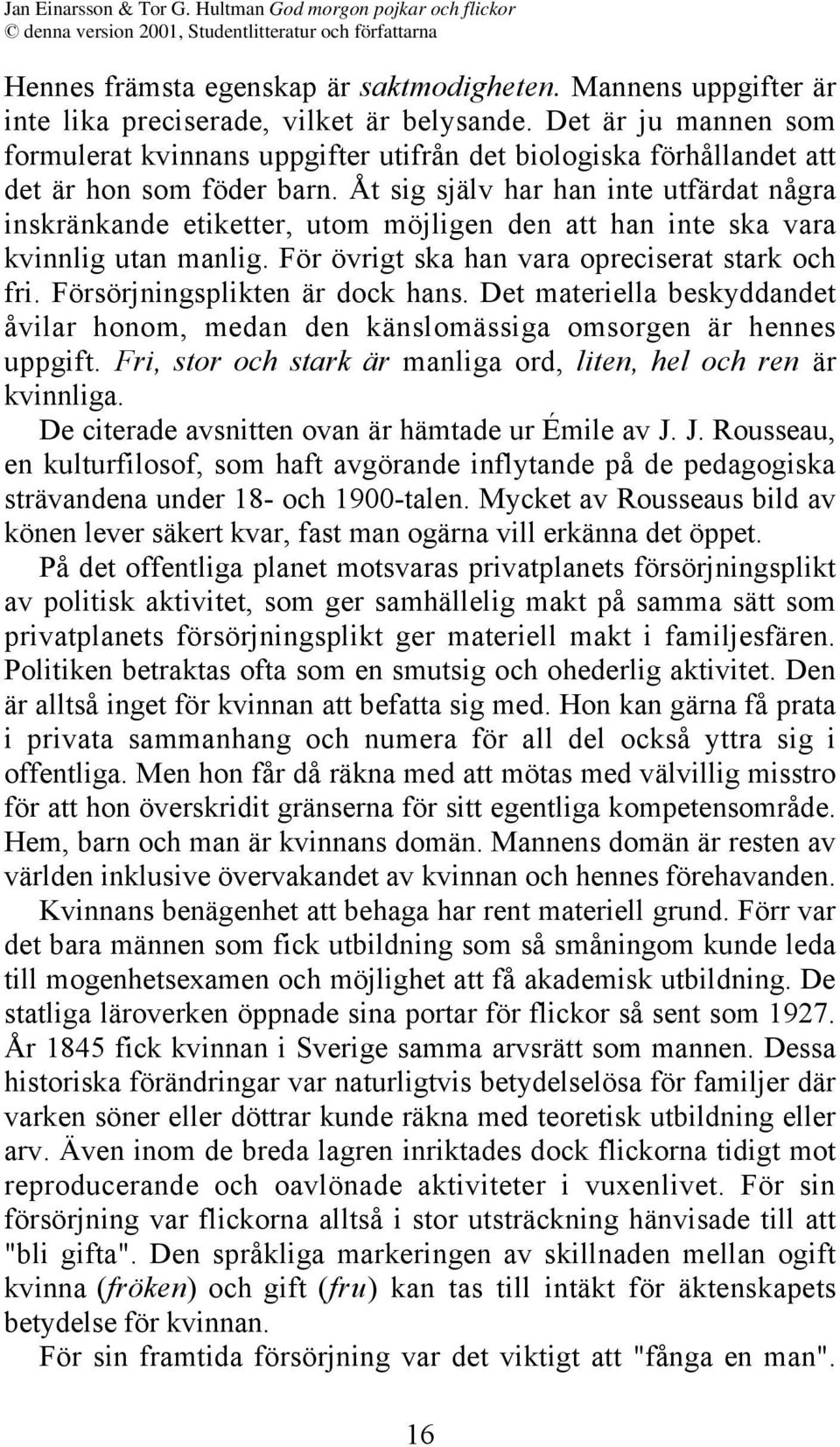 Jan Einarsson & Tor G. Hultman God morgon pojkar och flickor
© denna version 2001, Studentlitteratur och författarna

Hennes främsta egenskap är saktmodigheten. Mannens uppgifter är inte lika preciserade, vilket är belysande. Det är ju mannen som formulerat kvinnans uppgifter utifrån det biologiska förhållandet att det är hon som föder barn. Åt sig själv har han inte utfärdat några inskränkande etiketter, utom möjligen den att han inte ska vara kvinnlig utan manlig. För övrigt ska han vara opreciserat stark och fri. Försörjningsplikten är dock hans. Det materiella beskyddandet åvilar honom, medan den känslomässiga omsorgen är hennes uppgift. Fri, stor och stark är manliga ord, liten, hel och ren är kvinnliga.

De citerade avsnitten ovan är hämtade ur Émile av J. J. Rousseau, en kulturfilosof, som haft avgörande inflytande på de pedagogiska strävandena under 18- och 1900-talen. Mycket av Rousseaus bild av könen lever säkert kvar, fast man ogärna vill erkänna det öppet.

På det offentliga planet motsvaras privatplanets försörjningsplikt av politisk aktivitet, som ger samhällelig makt på samma sätt som privatplanets försörjningsplikt ger materiell makt i familjesfären. Politiken betraktas ofta som en smutsig och ohederlig aktivitet. Den är alltså inget för kvinnan att befatta sig med. Hon kan gärna få prata i privata sammanhang och numera för all del också yttra sig i offentliga. Men hon får då räkna med att mötas med välvillig misstro för att hon överskridit gränserna för sitt egentliga kompetensområde. Hem, barn och man är kvinnans domän. Mannens domän är resten av världen inklusive övervakandet av kvinnan och hennes förehavanden.

Kvinnans benägenhet att behaga har rent materiell grund. Förr var det bara männen som fick utbildning som så småningom kunde leda till mogenhetsexamen och möjlighet att få akademisk utbildning. De statliga läroverken öppnade sina portar för flickor så sent som 1927. År 1845 fick kvinnan i Sverige samma arvsrätt som mannen. Dessa historiska förändringar var naturligtvis betydelselösa för familjer där varken söner eller döttrar kunde räkna med teoretisk utbildning eller arv. Även inom de breda lagren inriktades dock flickorna tidigt mot reproducerande och oavlönade aktiviteter i vuxenlivet. För sin försörjning var flickorna alltså i stor utsträckning hänvisade till att "bli gifta". Den språkliga markeringen av skillnaden mellan ogift kvinna (fröken) och gift (fru) kan tas till intäkt för äktenskapets betydelse för kvinnan.

För sin framtida försörjning var det viktigt att "fånga en man".

16